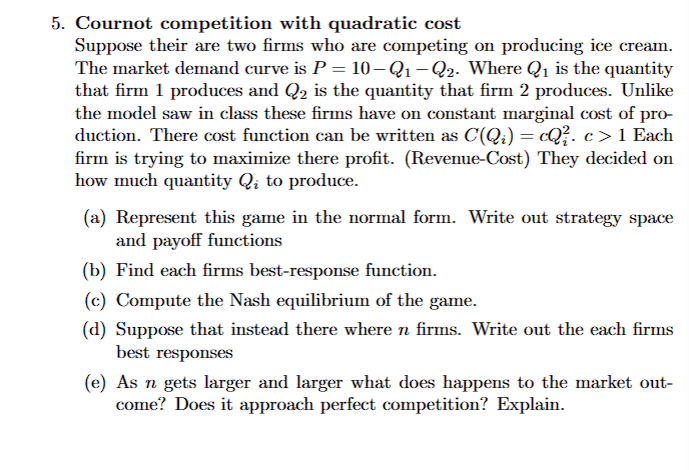 5. Cournot competition with quadratic cost

Suppose their are two firms who are competing on producing ice cream. The market demand curve is $P = 10 - Q_1 - Q_2$. Where $Q_1$ is the quantity that firm 1 produces and $Q_2$ is the quantity that firm 2 produces. Unlike the model saw in class these firms have on constant marginal cost of production. There cost function can be written as $C(Q_i) = cQ_i^2$. $c > 1$ Each firm is trying to maximize there profit. (Revenue-Cost) They decided on how much quantity $Q_i$ to produce.

(a) Represent this game in the normal form. Write out strategy space and payoff functions

(b) Find each firms best-response function.

(c) Compute the Nash equilibrium of the game.

(d) Suppose that instead there where $n$ firms. Write out the each firms best responses

(e) As $n$ gets larger and larger what does happens to the market outcome? Does it approach perfect competition? Explain.